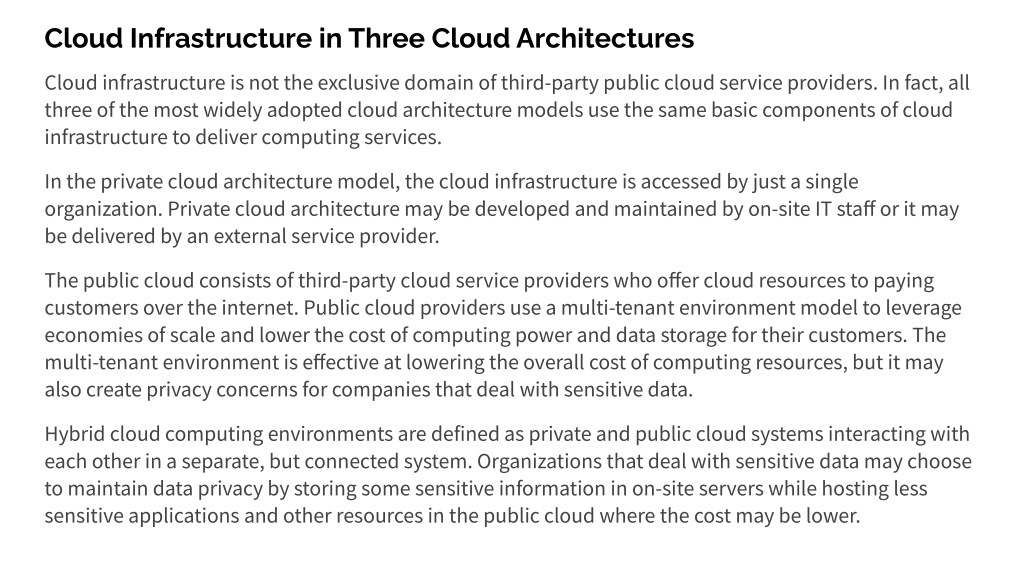 Cloud Infrastructure in Three Cloud Architectures

Cloud infrastructure is not the exclusive domain of third-party public cloud service providers. In fact, all three of the most widely adopted cloud architecture models use the same basic components of cloud infrastructure to deliver computing services.

In the private cloud architecture model, the cloud infrastructure is accessed by just a single organization. Private cloud architecture may be developed and maintained by on-site IT staff or it may be delivered by an external service provider.

The public cloud consists of third-party cloud service providers who offer cloud resources to paying customers over the internet. Public cloud providers use a multi-tenant environment model to leverage economies of scale and lower the cost of computing power and data storage for their customers. The multi-tenant environment is effective at lowering the overall cost of computing resources, but it may also create privacy concerns for companies that deal with sensitive data.

Hybrid cloud computing environments are defined as private and public cloud systems interacting with each other in a separate, but connected system. Organizations that deal with sensitive data may choose to maintain data privacy by storing some sensitive information in on-site servers while hosting less sensitive applications and other resources in the public cloud where the cost may be lower.